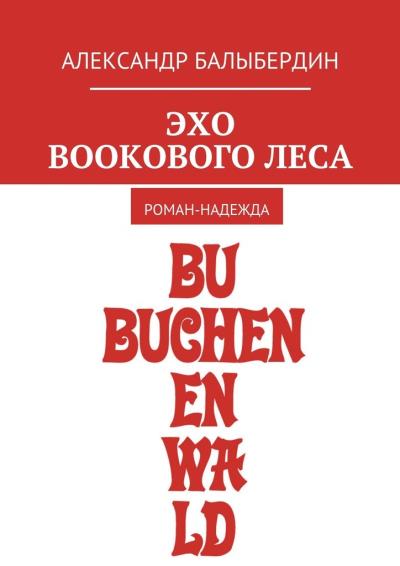 АЛЕКСАНДР БАЛЫБЕРДИН

ЭХО
ВООКОВОГО ЛЕСА

РОМАН-НАДЕЖДА

BU
BUCHEN
EN
WA
LD